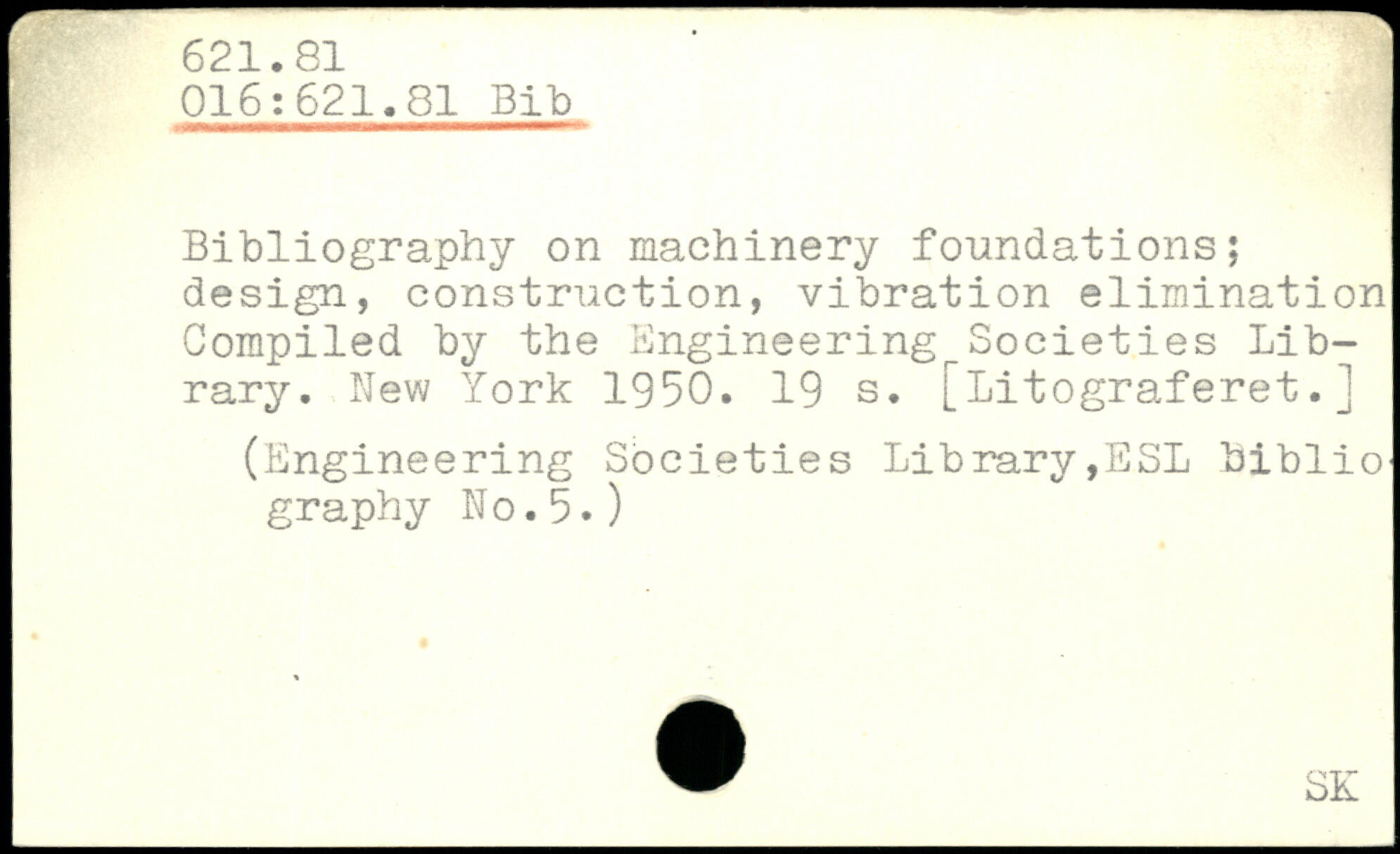 621.81
016:621.81 Bib

Bibliography on machinery foundations; design, construction, vibration elimination Compiled by the Engineering Societies Library. New York 1950. 19 s. [Litograferet.]

(Engineering Societies Library,ESL Bibliography No.5.)

SK